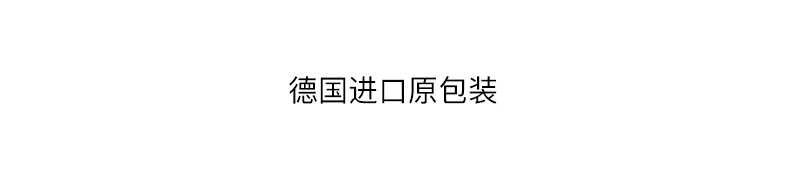 德国进口原包装